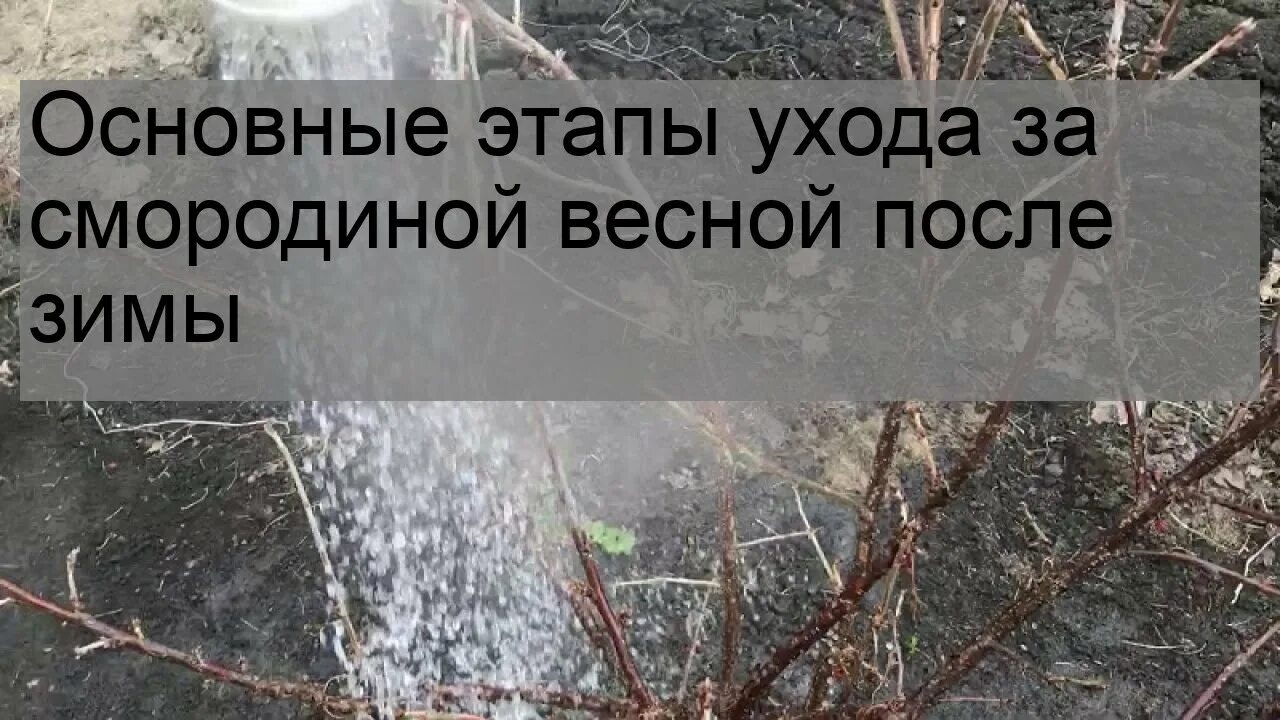 Основные этапы ухода за смородиной весной после зимы